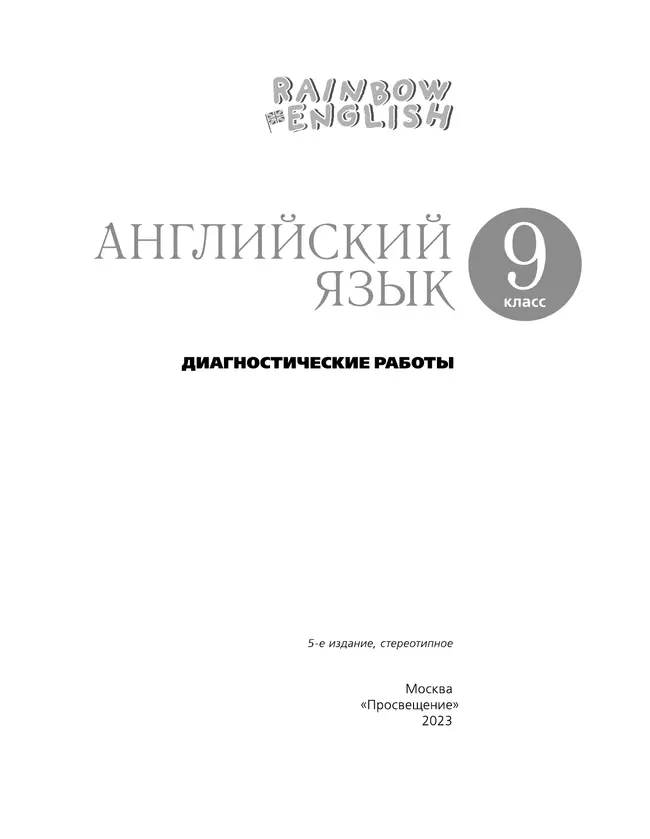 RAINBOW ENGLISH

АНГЛИЙСКИЙ ЯЗЫК

9 класс

ДИАГНОСТИЧЕСКИЕ РАБОТЫ

5-е издание, стереотипное

Москва
«Просвещение»
2023